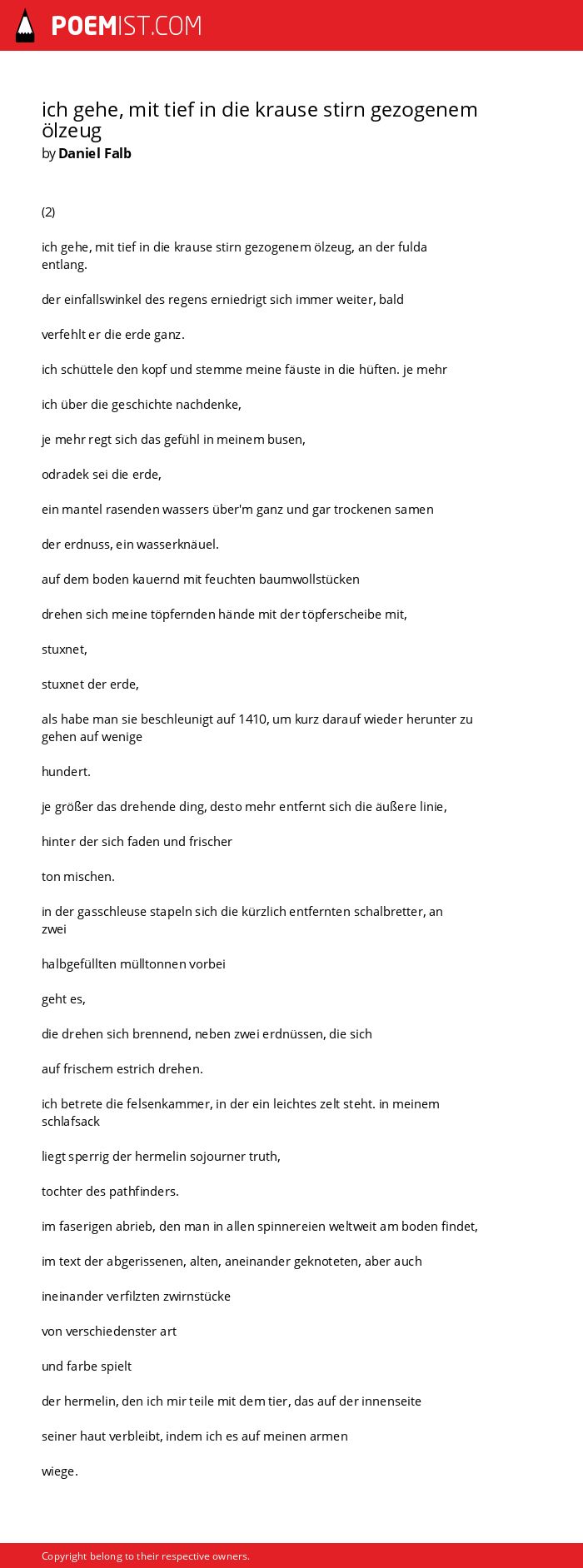 POEMIST.COM

ich gehe, mit tief in die krause stirn gezogenem ölzeug
by Daniel Falb

(2)

ich gehe, mit tief in die krause stirn gezogenem ölzeug, an der fulda entlang.

der einfallswinkel des regens erniedrigt sich immer weiter, bald

verfehlt er die erde ganz.

ich schüttele den kopf und stemme meine fäuste in die hüften. je mehr

ich über die geschichte nachdenke,

je mehr regt sich das gefühl in meinem busen,

odradek sei die erde,

ein mantel rasenden wassers über'm ganz und gar trockenen samen

der erdnuss, ein wasserknäuel.

auf dem boden kauernd mit feuchten baumwollstücken

drehen sich meine töpfernden hände mit der töpferscheibe mit,

stuxnet,

stuxnet der erde,

als habe man sie beschleunigt auf 1410, um kurz darauf wieder herunter zu gehen auf wenige

hundert.

je größer das drehende ding, desto mehr entfernt sich die äußere linie,

hinter der sich faden und frischer

ton mischen.

in der gasschleuse stapeln sich die kürzlich entfernten schalbretter, an zwei

halbgefüllten mülltonnen vorbei

geht es,

die drehen sich brennend, neben zwei erdnüssen, die sich

auf frischem estrich drehen.

ich betrete die felsenkammer, in der ein leichtes zelt steht. in meinem schlafsack

liegt sperrig der hermelin sojourner truth,

tochter des pathfinders.

im faserigen abrieb, den man in allen spinnereien weltweit am boden findet,

im text der abgerissenen, alten, aneinander geknoteten, aber auch

ineinander verfilzten zwirnstücke

von verschiedenster art

und farbe spielt

der hermelin, den ich mir teile mit dem tier, das auf der innenseite

seiner haut verbleibt, indem ich es auf meinen armen

wiege.

Copyright belong to their respective owners.